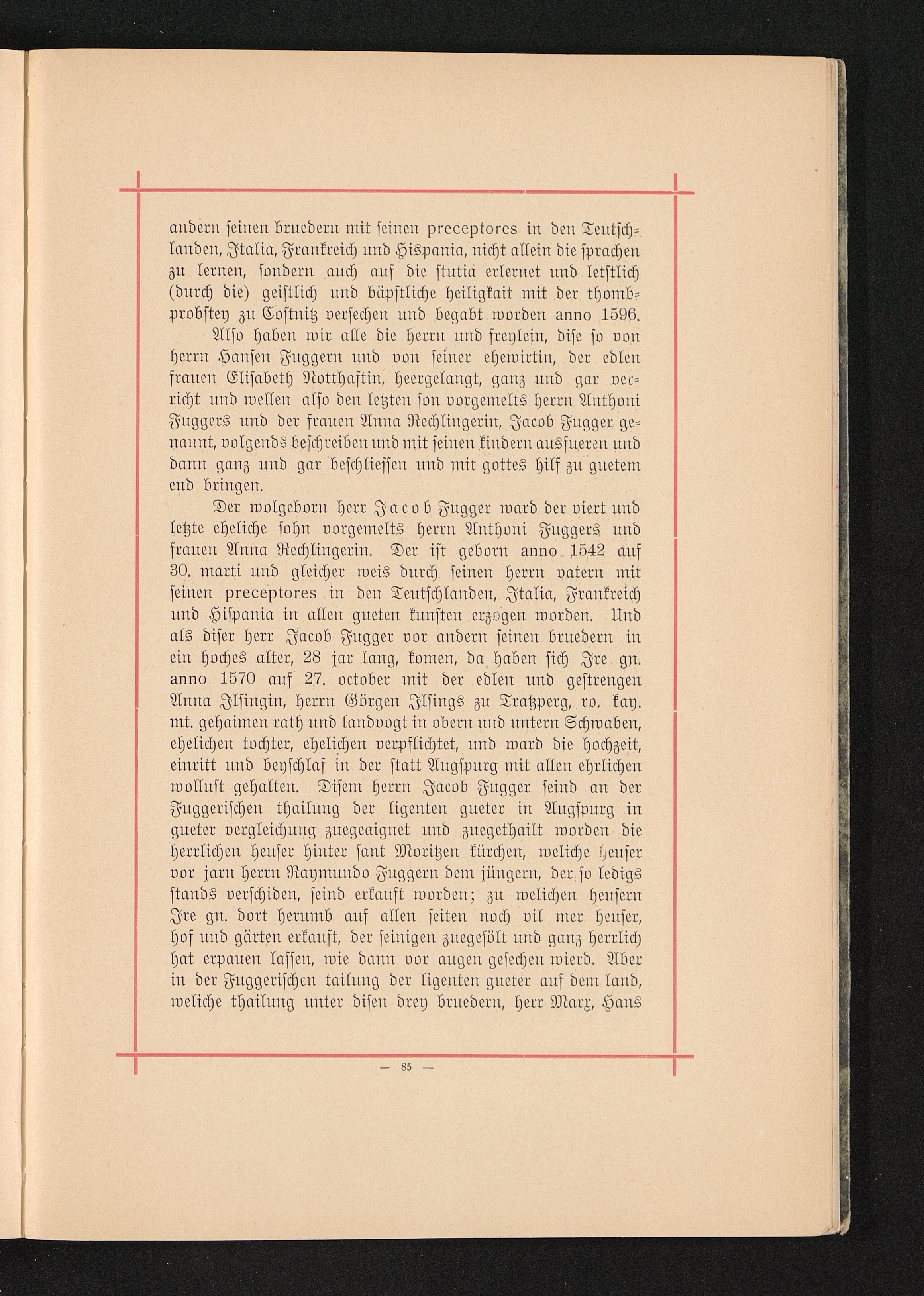 andern seinen bruedern mit seinen preceptores in den Teutschlanden, Italia, Frankreich und Hispania, nicht allein die sprachen zu lernen, sondern auch auf die stutia erlernet und letstlich (durch die) geistlich und bäpstliche heiligkait mit der thombprobstey zu Costnitz versechen und begabt worden anno 1596.

Also haben wir alle die herrn und freylein, dise so von herrn Hansen Fuggern und von seiner ehewirtin, der edlen frauen Elisabeth Notthaftin, heergelangt, ganz und gar verricht und wellen also den letzten son vorgemelts herrn Anthoni Fuggers und der frauen Anna Rechlingerin, Jacob Fugger genannt, volgends beschreiben und mit seinen kindern ausfueren und dann ganz und gar beschliessen und mit gottes hilf zu guetem end bringen.

Der wolgeborn herr Jacob Fugger ward der viert und letzte eheliche sohn vorgemelts herrn Anthoni Fuggers und frauen Anna Rechlingerin. Der ist geborn anno 1542 auf 30. marti und gleicher weis durch seinen herrn vatern mit seinen preceptores in den Teutschlanden, Italia, Frankreich und Hispania in allen gueten kunsten erzogen worden. Und als diser herr Jacob Fugger vor andern seinen bruedern in ein hoches alter, 28 jar lang, komen, da haben sich Ire gn. anno 1570 auf 27. october mit der edlen und gestrengen Anna Ilsingin, herrn Görgen Ilsings zu Tratzperg, ro. kay. mt. gehaimen rath und landvogt in obern und untern Schwaben, ehelichen tochter, ehelichen verpflichtet, und ward die hochzeit, einritt und beyschlaf in der statt Augspurg mit allen ehrlichen wollust gehalten. Disem herrn Jacob Fugger seind an der Fuggerischen thailung der ligenten gueter in Augspurg in gueter vergleichung zuegeaignet und zuegethailt worden die herrlichen heuser hinter sant Moritzen kürchen, weliche heuser vor jarn herrn Raymundo Fuggern dem jüngern, der so ledigs stands verschiden, seind erkauft worden; zu welichen heusern Ire gn. dort herumb auf allen seiten noch vil mer heuser, hof und gärten erkauft, der seinigen zuegesölt und ganz herrlich hat erpauen lassen, wie dann vor augen gesechen wierd. Aber in der Fuggerischen tailung der ligenten gueter auf dem land, weliche thailung unter disen drey bruedern, herr Marx, Hans

— 85 —